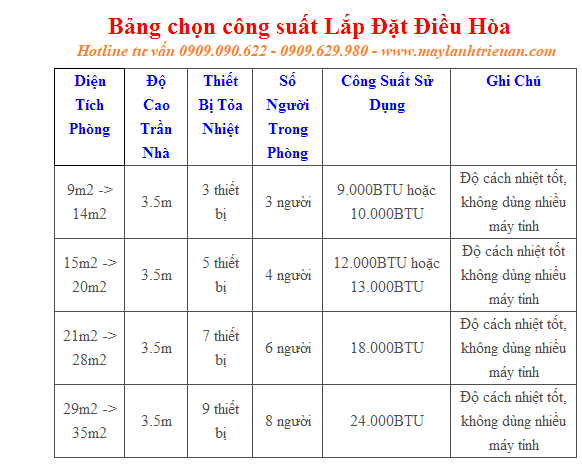 Bảng chọn công suất Lắp Đặt Điều Hòa

Hotline tư vấn 0909.090.622 - 0909.629.980 - www.maylanhtrieuan.com

| Diện Tích Phòng | Độ Cao Trần Nhà | Thiết Bị Tỏa Nhiệt | Số Người Trong Phòng | Công Suất Sử Dụng | Ghi Chú |
|---|---|---|---|---|---|
| 9m2 -> 14m2 | 3.5m | 3 thiết bị | 3 người | 9.000BTU hoặc 10.000BTU | Độ cách nhiệt tốt, không dùng nhiều máy tính |
| 15m2 -> 20m2 | 3.5m | 5 thiết bị | 4 người | 12.000BTU hoặc 13.000BTU | Độ cách nhiệt tốt không dùng nhiều máy tính |
| 21m2 -> 28m2 | 3.5m | 7 thiết bị | 6 người | 18.000BTU | Độ cách nhiệt tốt, không dùng nhiều máy tính |
| 29m2 -> 35m2 | 3.5m | 9 thiết bị | 8 người | 24.000BTU | Độ cách nhiệt tốt, không dùng nhiều máy tính |